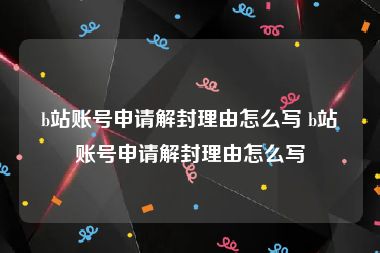 b站账号申请解封理由怎么写 b站账号申请解封理由怎么写